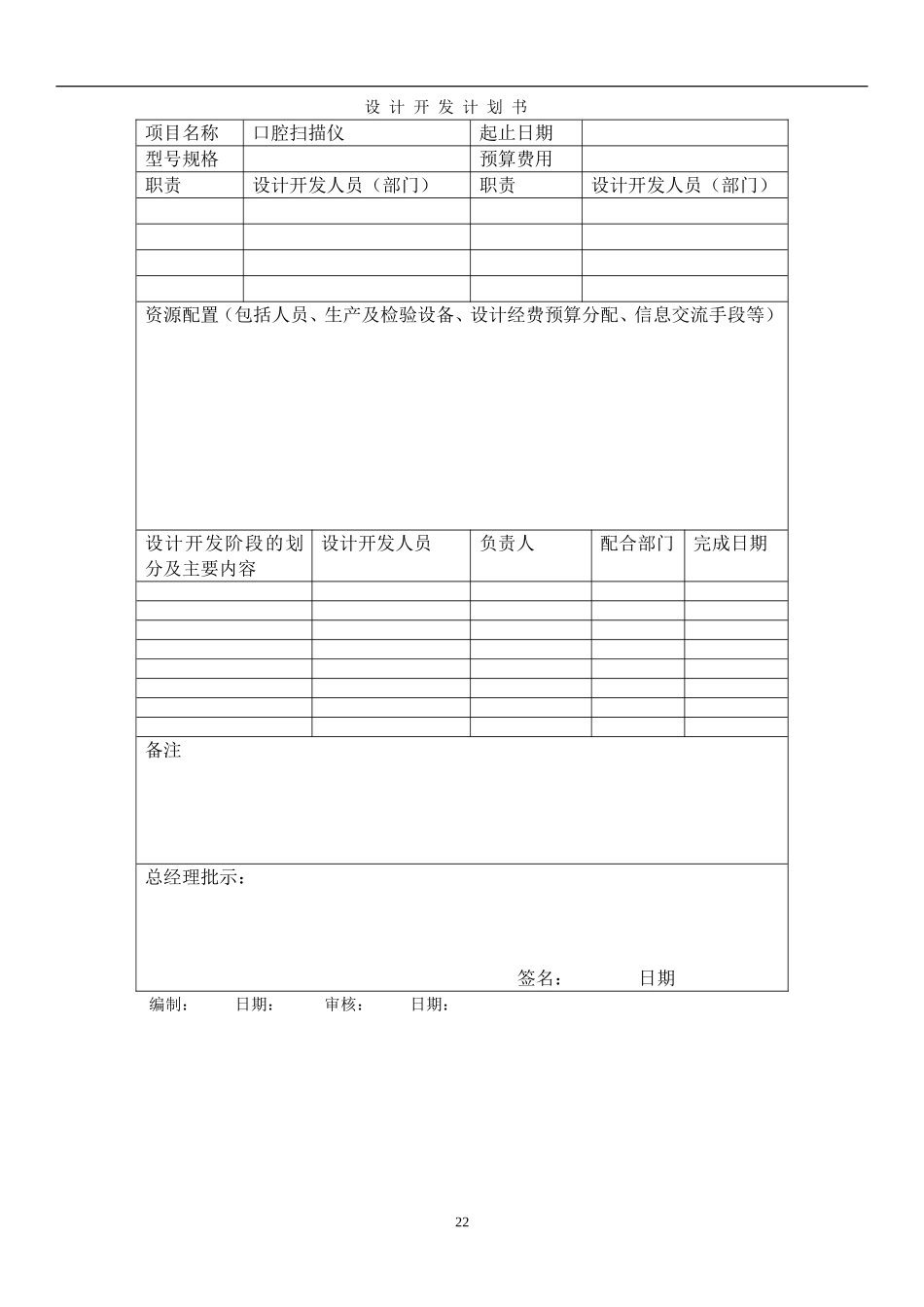 设 计 开 发 计 划 书

| 项目名称 | 口腔扫描仪 | 起止日期 | |
|---|---|---|---|
| 型号规格 | | 预算费用 | |
| 职责 | 设计开发人员（部门） | 职责 | 设计开发人员（部门） |
| | | | |
| | | | |
| | | | |
| | | | |

资源配置（包括人员、生产及检验设备、设计经费预算分配、信息交流手段等）

| 设计开发阶段的划分及主要内容 | 设计开发人员 | 负责人 | 配合部门 | 完成日期 |
|---|---|---|---|---|
| | | | | |
| | | | | |
| | | | | |
| | | | | |
| | | | | |
| | | | | |
| | | | | |
| | | | | |

备注

总经理批示：

签名： 日期

编制： 日期： 审核： 日期：

22